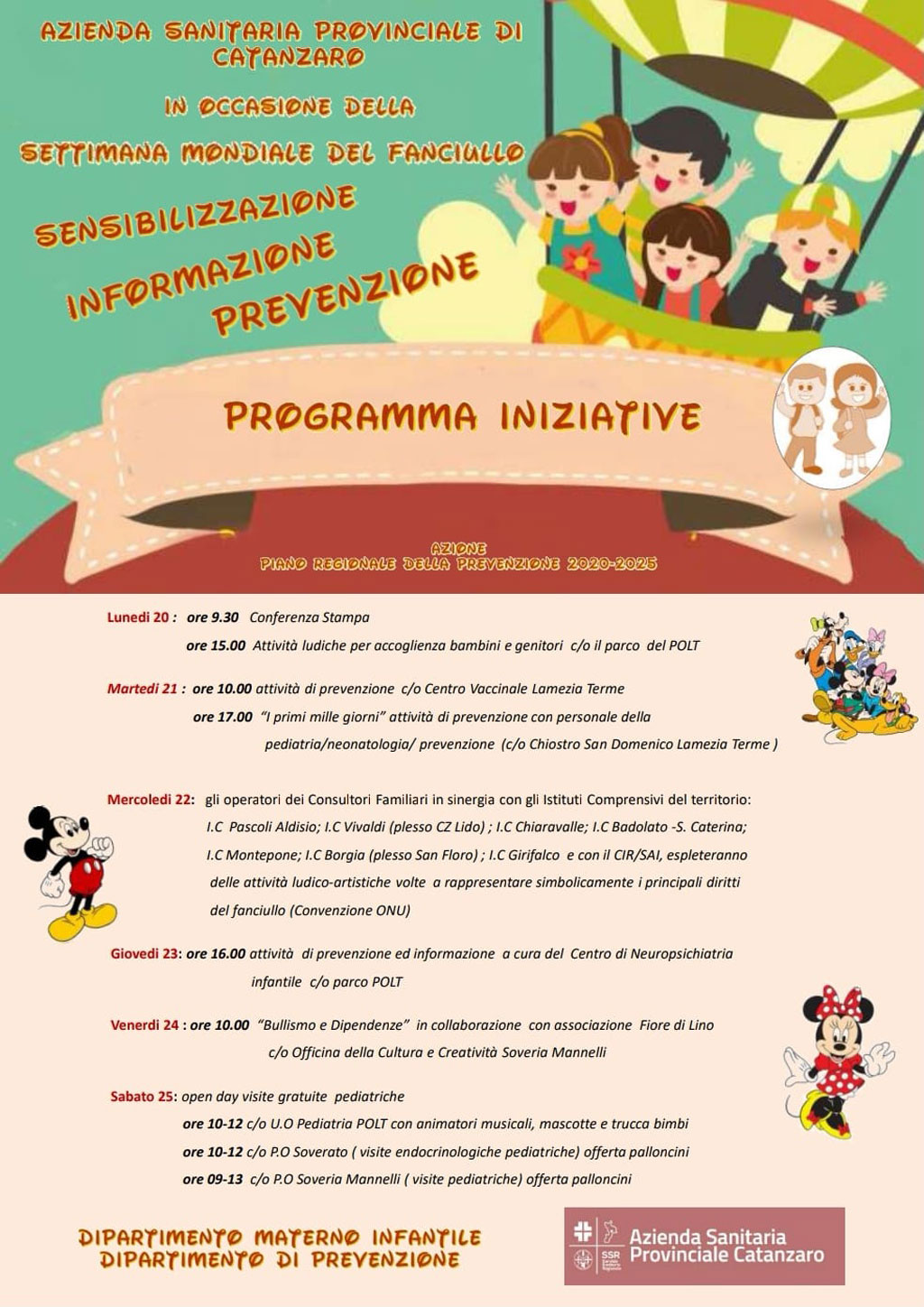 AZIENDA SANITARIA PROVINCIALE DI CATANZARO

IN OCCASIONE DELLA

SETTIMANA MONDIALE DEL FANCIULLO

SENSIBILIZZAZIONE

INFORMAZIONE

PREVENZIONE

PROGRAMMA INIZIATIVE

AZIONE
PIANO REGIONALE DELLA PREVENZIONE 2020-2025

Lunedì 20 : ore 9.30 Conferenza Stampa
ore 15.00 Attività ludiche per accoglienza bambini e genitori c/o il parco del POLT

Martedì 21 : ore 10.00 attività di prevenzione c/o Centro Vaccinale Lamezia Terme
ore 17.00 "I primi mille giorni" attività di prevenzione con personale della pediatria/neonatologia/ prevenzione (c/o Chiostro San Domenico Lamezia Terme )

Mercoledì 22: gli operatori dei Consultori Familiari in sinergia con gli Istituti Comprensivi del territorio: I.C Pascoli Aldisio; I.C Vivaldi (plesso CZ Lido) ; I.C Chiaravalle; I.C Badolato -S. Caterina; I.C Montepone; I.C Borgia (plesso San Floro) ; I.C Girifalco e con il CIR/SAI, espleteranno delle attività ludico-artistiche volte a rappresentare simbolicamente i principali diritti del fanciullo (Convenzione ONU)

Giovedì 23: ore 16.00 attività di prevenzione ed informazione a cura del Centro di Neuropsichiatria infantile c/o parco POLT

Venerdì 24 : ore 10.00 "Bullismo e Dipendenze" in collaborazione con associazione Fiore di Lino c/o Officina della Cultura e Creatività Soveria Mannelli

Sabato 25: open day visite gratuite pediatriche
ore 10-12 c/o U.O Pediatria POLT con animatori musicali, mascotte e trucca bimbi
ore 10-12 c/o P.O Soverato ( visite endocrinologiche pediatriche) offerta palloncini
ore 09-13 c/o P.O Soveria Mannelli ( visite pediatriche) offerta palloncini

DIPARTIMENTO MATERNO INFANTILE
DIPARTIMENTO DI PREVENZIONE

SSR
Azienda Sanitaria Provinciale Catanzaro